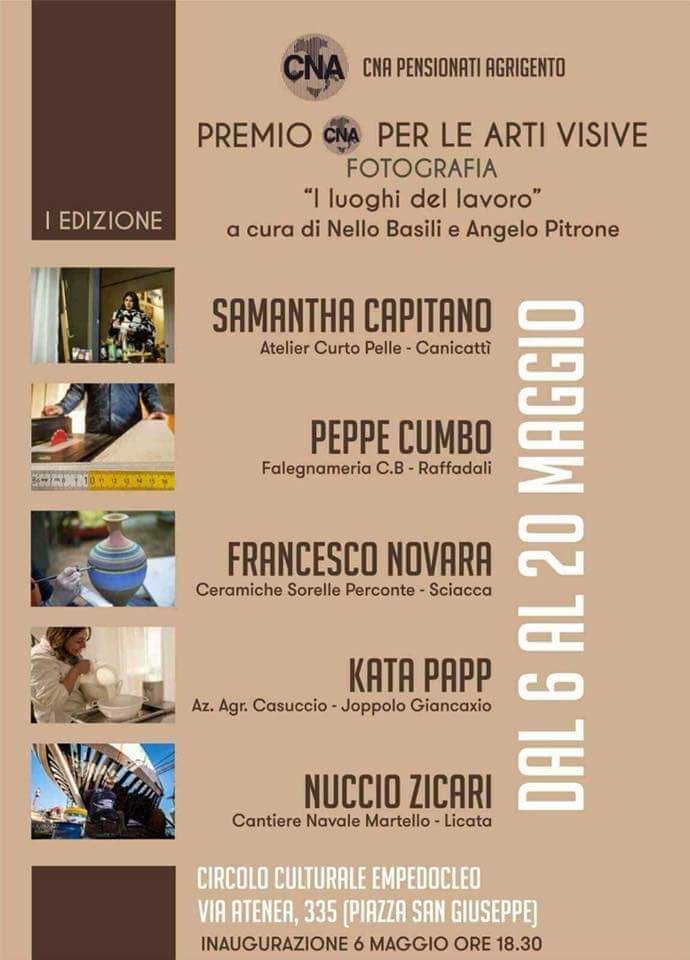 CNA CNA PENSIONATI AGRIGENTO

PREMIO CNA PER LE ARTI VISIVE
FOTOGRAFIA
"I luoghi del lavoro"
a cura di Nello Basili e Angelo Pitrone

I EDIZIONE

SAMANTHA CAPITANO
Atelier Curto Pelle - Canicattì

PEPPE CUMBO
Falegnameria C.B - Raffadali

FRANCESCO NOVARA
Ceramiche Sorelle Perconte - Sciacca

KATA PAPP
Az. Agr. Casuccio - Joppolo Giancaxio

NUCCIO ZICARI
Cantiere Navale Martello - Licata

DAL 6 AL 20 MAGGIO

CIRCOLO CULTURALE EMPEDOCLEO
VIA ATENEA, 335 (PIAZZA SAN GIUSEPPE)
INAUGURAZIONE 6 MAGGIO ORE 18.30